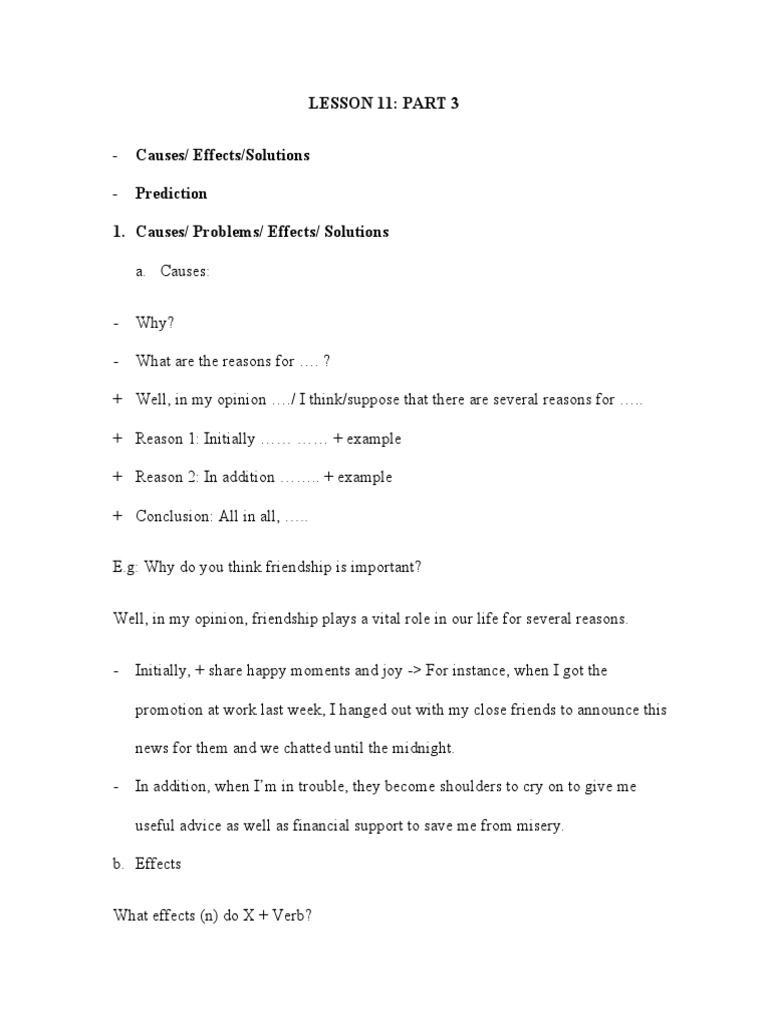 LESSON 11: PART 3

- Causes/ Effects/Solutions

- Prediction

1. Causes/ Problems/ Effects/ Solutions

a. Causes:

- Why?

- What are the reasons for …. ?

+ Well, in my opinion …./ I think/suppose that there are several reasons for …..

+ Reason 1: Initially …… …… + example

+ Reason 2: In addition …….. + example

+ Conclusion: All in all, …..

E.g: Why do you think friendship is important?

Well, in my opinion, friendship plays a vital role in our life for several reasons.

- Initially, + share happy moments and joy -> For instance, when I got the promotion at work last week, I hanged out with my close friends to announce this news for them and we chatted until the midnight.

- In addition, when I'm in trouble, they become shoulders to cry on to give me useful advice as well as financial support to save me from misery.

b. Effects

What effects (n) do X + Verb?